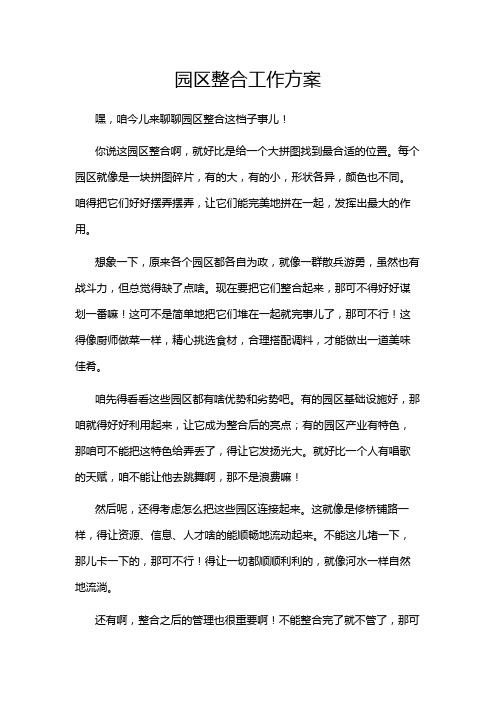 园区整合工作方案

嘿，咱今儿来聊聊园区整合这档子事儿！

你说这园区整合啊，就好比是给一个大拼图找到最合适的位置。每个园区就像是一块拼图碎片，有的大，有的小，形状各异，颜色也不同。咱得把它们好好摆弄摆弄，让它们能完美地拼在一起，发挥出最大的作用。

想象一下，原来各个园区都各自为政，就像一群散兵游勇，虽然也有战斗力，但总觉得缺了点啥。现在要把它们整合起来，那可不得好好谋划一番嘛！这可不是简单地把它们堆在一起就完事儿了，那可不行！这得像厨师做菜一样，精心挑选食材，合理搭配调料，才能做出一道美味佳肴。

咱先得看看这些园区都有啥优势和劣势吧。有的园区基础设施好，那咱就得好好利用起来，让它成为整合后的亮点；有的园区产业有特色，那咱可不能把这特色给弄丢了，得让它发扬光大。就好比一个人有唱歌的天赋，咱不能让他去跳舞啊，那不是浪费嘛！

然后呢，还得考虑怎么把这些园区连接起来。这就像是修桥铺路一样，得让资源、信息、人才啥的能顺畅地流动起来。不能这儿堵一下，那儿卡一下的，那可不行！得让一切都顺顺利利的，就像河水一样自然地流淌。

还有啊，整合之后的管理也很重要啊！不能整合完了就不管了，那可